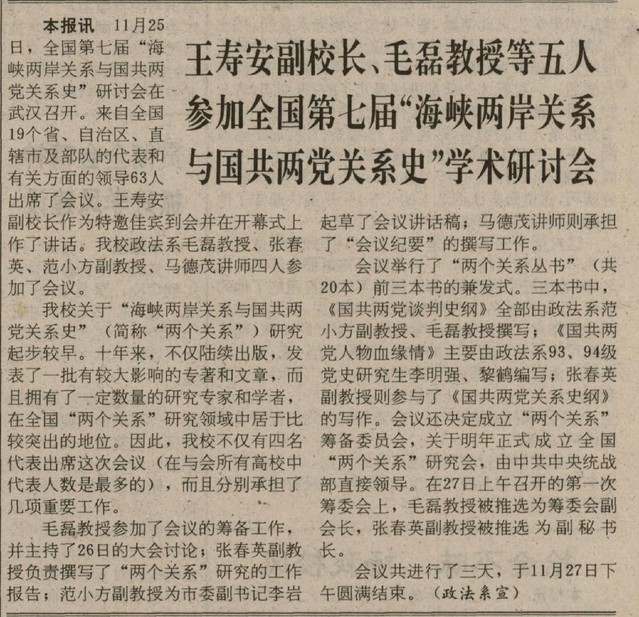 王寿安副校长、毛磊教授等五人参加全国第七届“海峡两岸关系与国共两党关系史”学术研讨会

本报讯 11月25日，全国第七届“海峡两岸关系与国共两党关系史”研讨会在武汉召开。来自全国19个省、自治区、直辖市及部队的代表和有关方面的领导63人出席了会议。王寿安副校长作为特邀佳宾到会并在开幕式上作了讲话。我校政法系毛磊教授、张春英、范小方副教授、马德茂讲师四人参加了会议。

我校关于“海峡两岸关系与国共两党关系史”（简称“两个关系”）研究起步较早。十年来，不仅陆续出版，发表了一批有较大影响的专著和文章，而且拥有了一定数量的研究专家和学者，在全国“两个关系”研究领域中居于比较突出的地位。因此，我校不仅有四名代表出席这次会议（在与会所有高校中代表人数是最多的），而且分别承担了几项重要工作。

毛磊教授参加了会议的筹备工作，并主持了26日的大会讨论；张春英副教授负责撰写了“两个关系”研究的工作报告；范小方副教授为市委副书记李岩起草了会议讲话稿；马德茂讲师则承担了“会议纪要”的撰写工作。

会议举行了“两个关系丛书”（共20本）前三本书的兼发式。三本书中，《国共两党谈判史纲》全部由政法系范小方副教授、毛磊教授撰写；《国共两党人物血缘情》主要由政法系93、94级党史研究生李明强、黎鹤编写；张春英副教授则参与了《国共两党关系史纲》的写作。会议还决定成立“两个关系”筹备委员会，关于明年正式成立全国“两个关系”研究会，由中共中央统战部直接领导。在27日上午召开的第一次筹委会上，毛磊教授被推选为筹委会副会长，张春英副教授被推选为副秘书长。

会议共进行了三天，于11月27日下午圆满结束。（政法系宣）